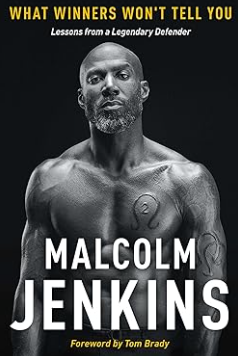 WHAT WINNERS WON'T TELL YOU

Lessons from a Legendary Defender

MALCOLM
JENKINS

Foreword by Tom Brady